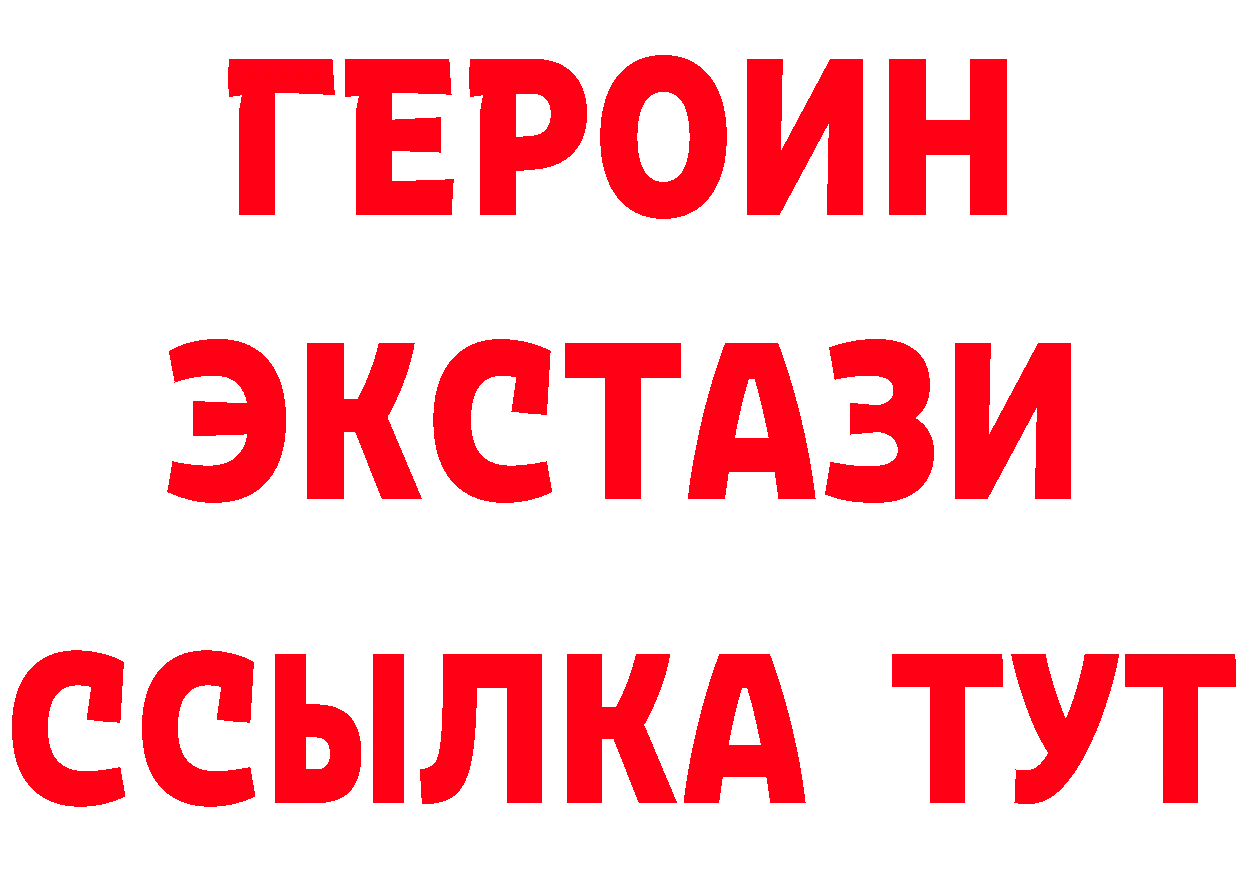 ГЕРОИН ЭКСТАЗИ ССЫЛКА ТУТ